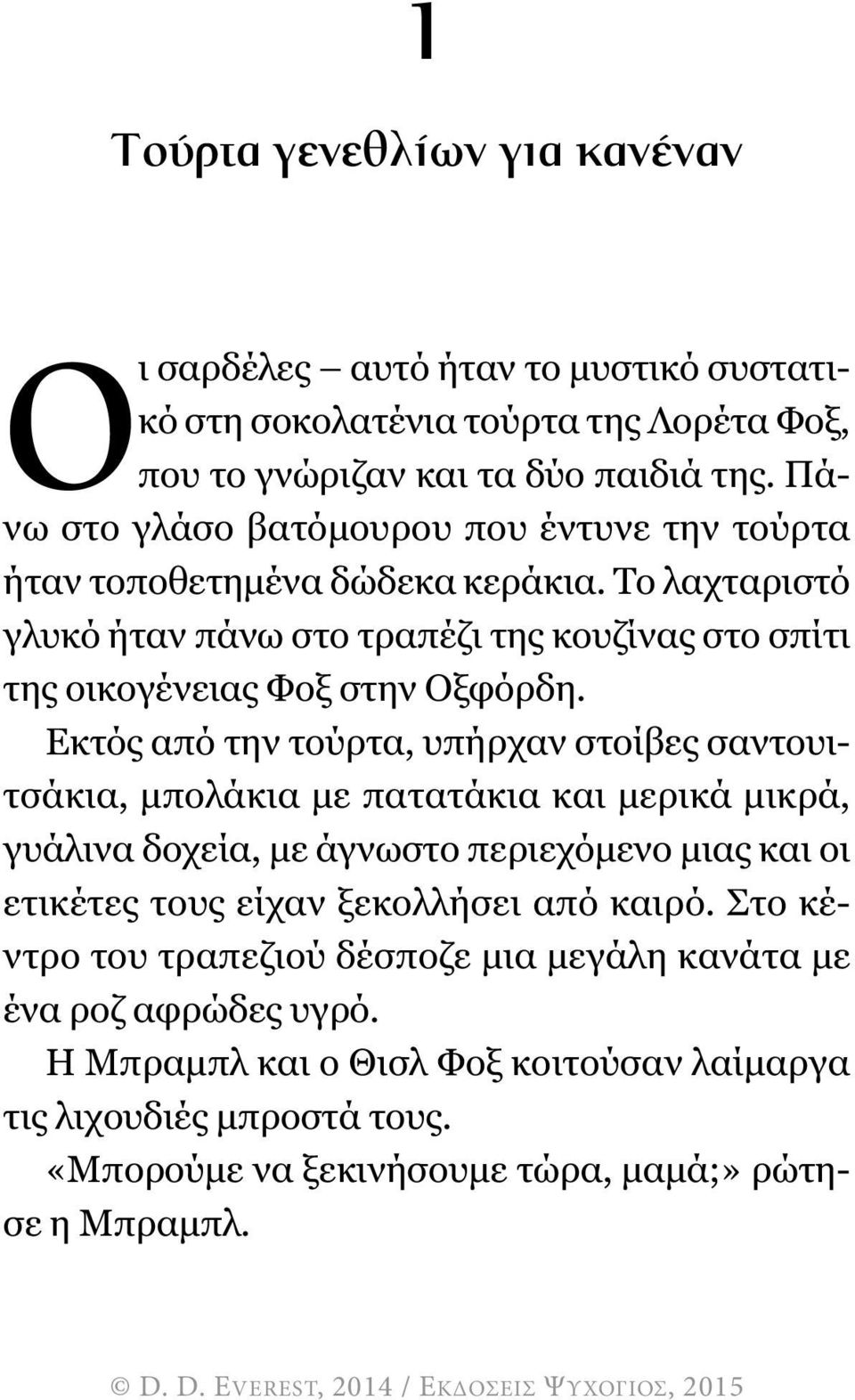 1

Τούρτα γενεθλίων για κανέναν

Οι σαρδέλες – αυτό ήταν το μυστικό συστατικό στη σοκολατένια τούρτα της Λορέτα Φοξ, που το γνώριζαν και τα δύο παιδιά της. Πάνω στο γλάσο βατόμουρου που έντυνε την τούρτα ήταν τοποθετημένα δώδεκα κεράκια. Το λαχταριστό γλυκό ήταν πάνω στο τραπέζι της κουζίνας στο σπίτι της οικογένειας Φοξ στην Οξφόρδη.

Εκτός από την τούρτα, υπήρχαν στοίβες σαντουιτσάκια, μπολάκια με πατατάκια και μερικά μικρά, γυάλινα δοχεία, με άγνωστο περιεχόμενο μιας και οι ετικέτες τους είχαν ξεκολλήσει από καιρό. Στο κέντρο του τραπεζιού δέσποζε μια μεγάλη κανάτα με ένα ροζ αφρώδες υγρό.

Η Μπραμπλ και ο Θισλ Φοξ κοιτούσαν λαίμαργα τις λιχουδιές μπροστά τους.

«Μπορούμε να ξεκινήσουμε τώρα, μαμά;» ρώτησε η Μπραμπλ.

© D. D. Everest, 2014 / Εκδόσεις Ψυχογιός, 2015